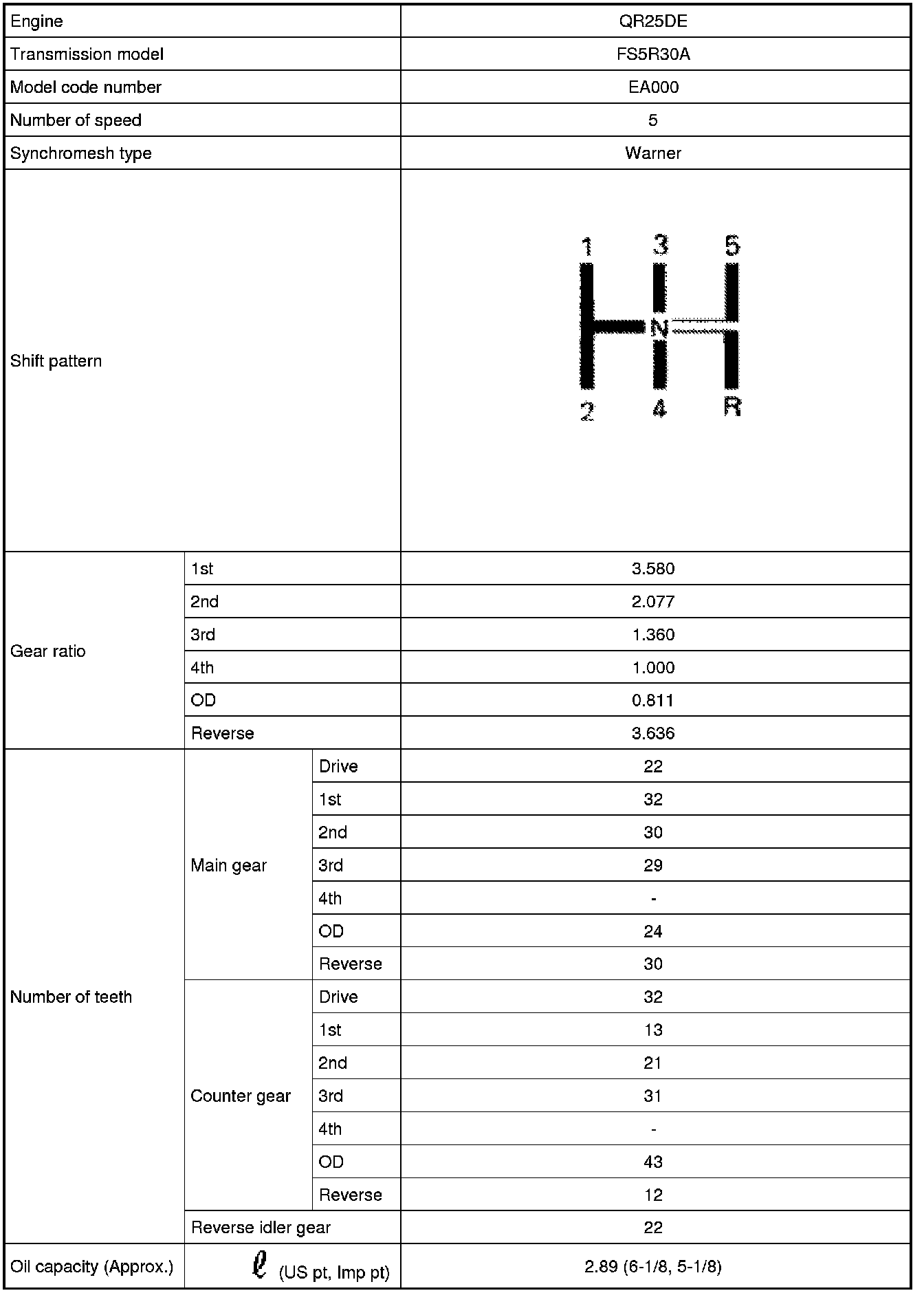 | Engine | | | QR25DE |
|---|---|---|---|
| Transmission model | | | FS5R30A |
| Model code number | | | EA000 |
| Number of speed | | | 5 |
| Synchromesh type | | | Warner |
| Shift pattern | | | 1 3 5 N 2 4 R |
| Gear ratio | 1st | | 3.580 |
| | 2nd | | 2.077 |
| | 3rd | | 1.360 |
| | 4th | | 1.000 |
| | OD | | 0.811 |
| | Reverse | | 3.636 |
| Number of teeth | Main gear | Drive | 22 |
| | | 1st | 32 |
| | | 2nd | 30 |
| | | 3rd | 29 |
| | | 4th | - |
| | | OD | 24 |
| | | Reverse | 30 |
| | Counter gear | Drive | 32 |
| | | 1st | 13 |
| | | 2nd | 21 |
| | | 3rd | 31 |
| | | 4th | - |
| | | OD | 43 |
| | | Reverse | 12 |
| | Reverse idler gear | | 22 |
| Oil capacity (Approx.) | $\ell$ (US pt, Imp pt) | | 2.89 (6-1/8, 5-1/8) |